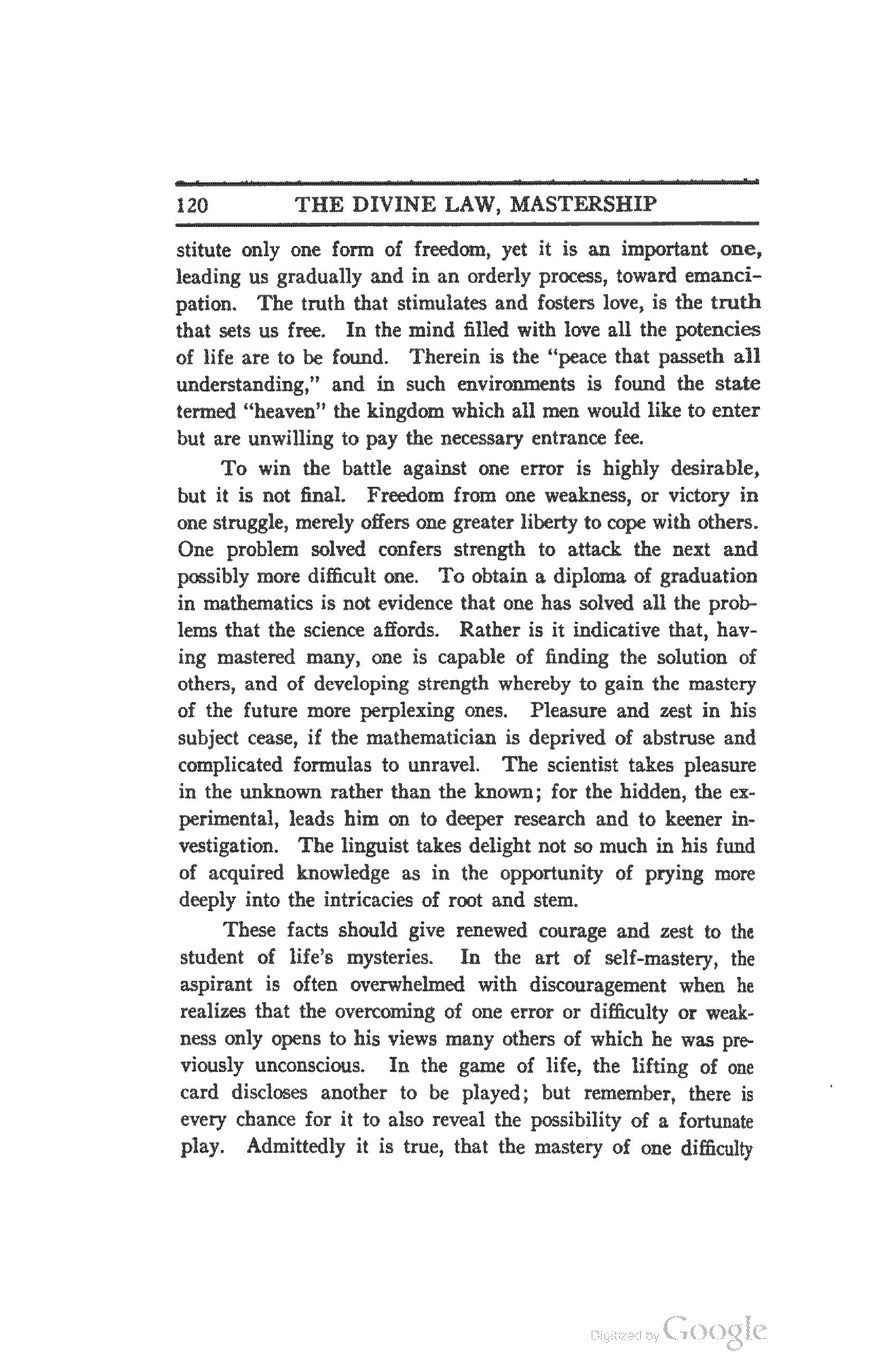 120 THE DIVINE LAW, MASTERSHIP

stitute only one form of freedom, yet it is an important one, leading us gradually and in an orderly process, toward emancipation. The truth that stimulates and fosters love, is the truth that sets us free. In the mind filled with love all the potencies of life are to be found. Therein is the "peace that passeth all understanding," and in such environments is found the state termed "heaven" the kingdom which all men would like to enter but are unwilling to pay the necessary entrance fee.

To win the battle against one error is highly desirable, but it is not final. Freedom from one weakness, or victory in one struggle, merely offers one greater liberty to cope with others. One problem solved confers strength to attack the next and possibly more difficult one. To obtain a diploma of graduation in mathematics is not evidence that one has solved all the problems that the science affords. Rather is it indicative that, having mastered many, one is capable of finding the solution of others, and of developing strength whereby to gain the mastery of the future more perplexing ones. Pleasure and zest in his subject cease, if the mathematician is deprived of abstruse and complicated formulas to unravel. The scientist takes pleasure in the unknown rather than the known; for the hidden, the experimental, leads him on to deeper research and to keener investigation. The linguist takes delight not so much in his fund of acquired knowledge as in the opportunity of prying more deeply into the intricacies of root and stem.

These facts should give renewed courage and zest to the student of life's mysteries. In the art of self-mastery, the aspirant is often overwhelmed with discouragement when he realizes that the overcoming of one error or difficulty or weakness only opens to his views many others of which he was previously unconscious. In the game of life, the lifting of one card discloses another to be played; but remember, there is every chance for it to also reveal the possibility of a fortunate play. Admittedly it is true, that the mastery of one difficulty

Digitized by Google